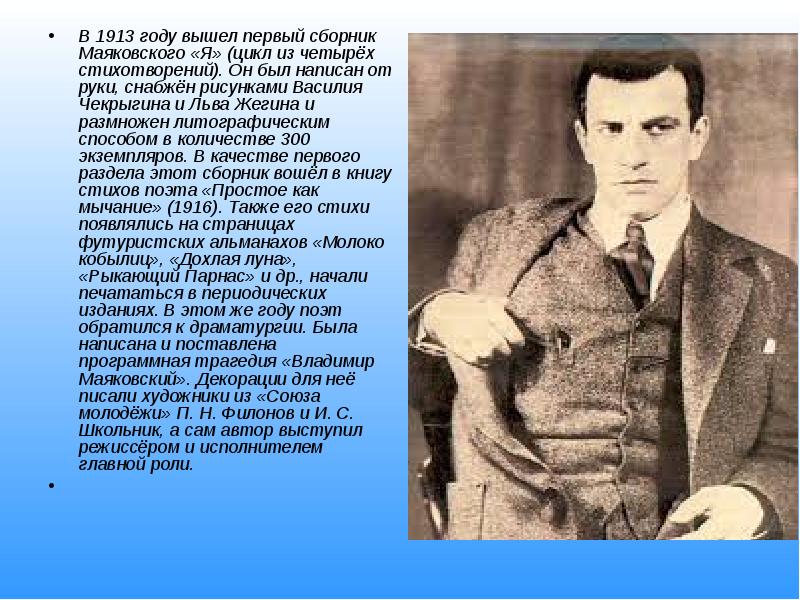 • В 1913 году вышел первый сборник Маяковского «Я» (цикл из четырёх стихотворений). Он был написан от руки, снабжён рисунками Василия Чекрыгина и Льва Жегина и размножен литографическим способом в количестве 300 экземпляров. В качестве первого раздела этот сборник вошёл в книгу стихов поэта «Простое как мычание» (1916). Также его стихи появлялись на страницах футуристских альманахов «Молоко кобылиц», «Дохлая луна», «Рыкающий Парнас» и др., начали печататься в периодических изданиях. В этом же году поэт обратился к драматургии. Была написана и поставлена программная трагедия «Владимир Маяковский». Декорации для неё писали художники из «Союза молодёжи» П. Н. Филонов и И. С. Школьник, а сам автор выступил режиссёром и исполнителем главной роли.

•